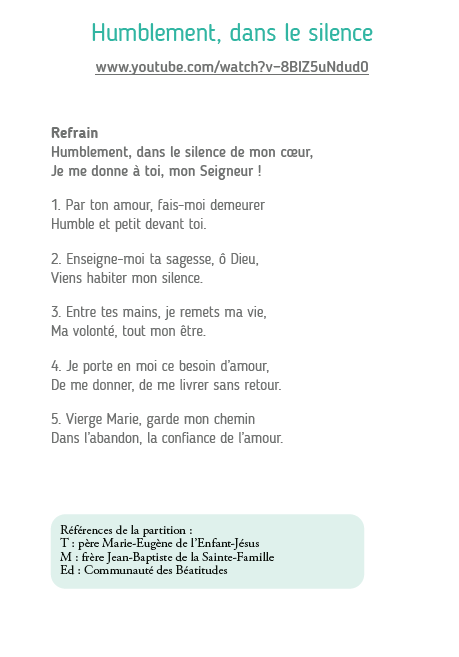 Humblement, dans le silence

www.youtube.com/watch?v=8BIZ5uNdud0

Refrain
Humblement, dans le silence de mon cœur,
Je me donne à toi, mon Seigneur !

1. Par ton amour, fais-moi demeurer
Humble et petit devant toi.

2. Enseigne-moi ta sagesse, ô Dieu,
Viens habiter mon silence.

3. Entre tes mains, je remets ma vie,
Ma volonté, tout mon être.

4. Je porte en moi ce besoin d'amour,
De me donner, de me livrer sans retour.

5. Vierge Marie, garde mon chemin
Dans l'abandon, la confiance de l'amour.

Références de la partition :
T : père Marie-Eugène de l'Enfant-Jésus
M : frère Jean-Baptiste de la Sainte-Famille
Ed : Communauté des Béatitudes